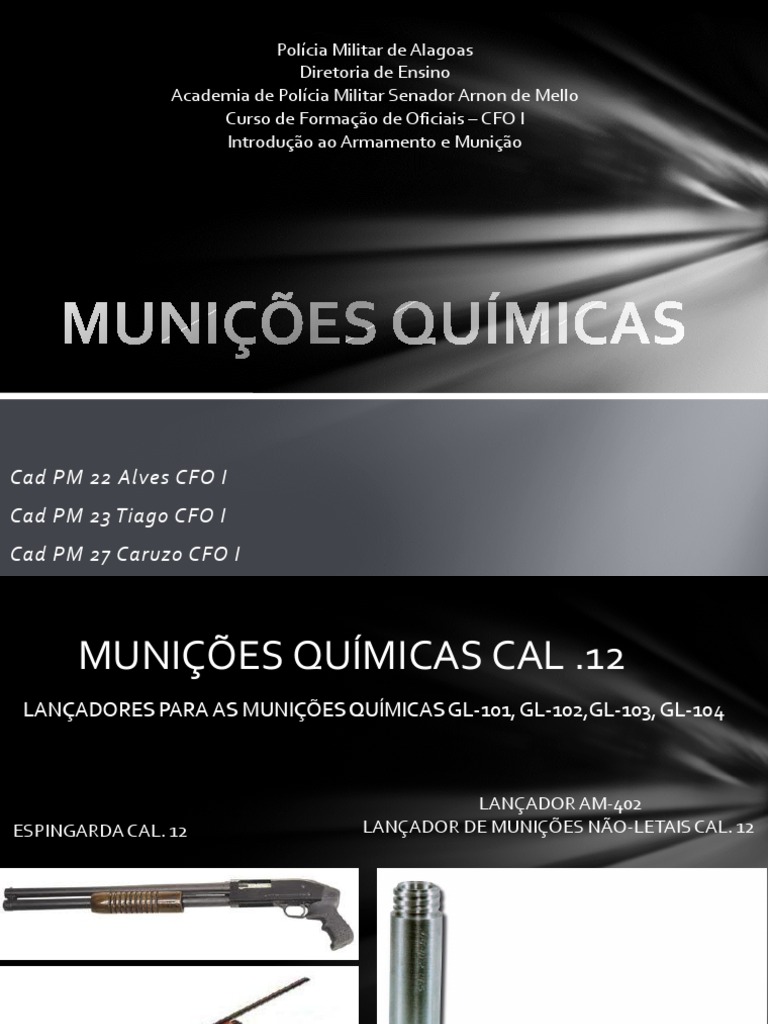 Polícia Militar de Alagoas
Diretoria de Ensino
Academia de Polícia Militar Senador Arnon de Mello
Curso de Formação de Oficiais – CFO I
Introdução ao Armamento e Munição

MUNIÇÕES QUÍMICAS

Cad PM 22 Alves CFO I
Cad PM 23 Tiago CFO I
Cad PM 27 Caruzo CFO I

MUNIÇÕES QUÍMICAS CAL .12

LANÇADORES PARA AS MUNIÇÕES QUÍMICAS GL-101, GL-102, GL-103, GL-104

ESPINGARDA CAL. 12

LANÇADOR AM-402
LANÇADOR DE MUNIÇÕES NÃO-LETAIS CAL. 12